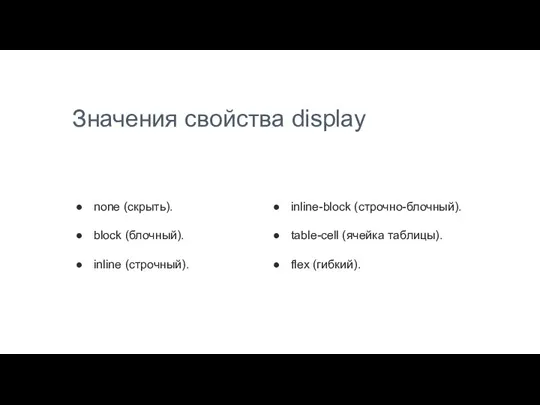 Значения свойства display

● none (скрыть).
● block (блочный).
● inline (строчный).

● inline-block (строчно-блочный).
● table-cell (ячейка таблицы).
● flex (гибкий).